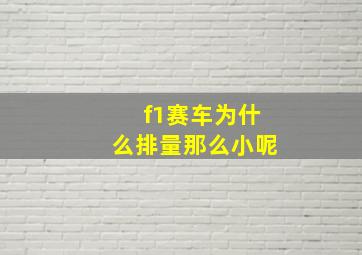 f1赛车为什么排量那么小呢